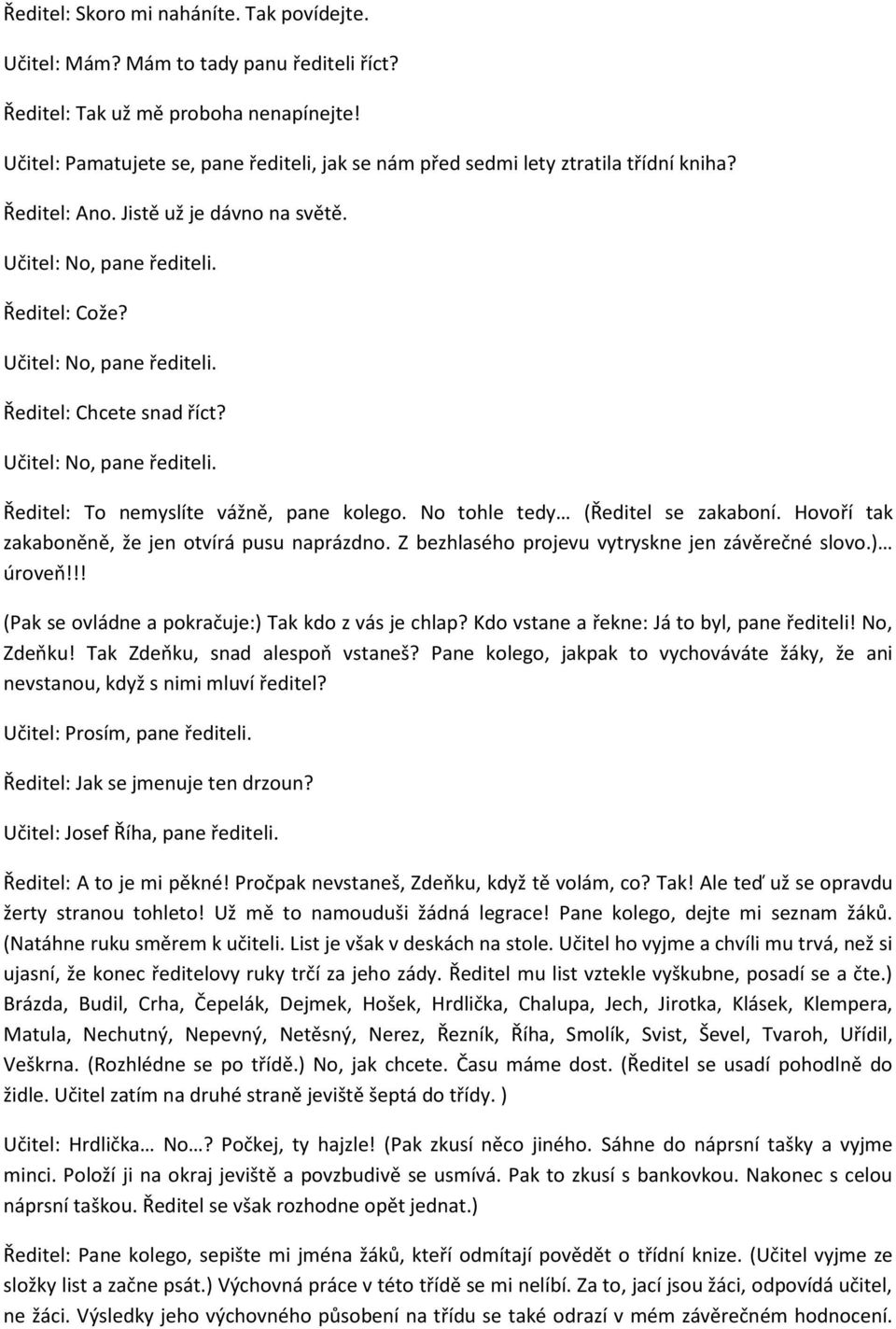 Ředitel: Skoro mi naháníte. Tak povídejte.

Učitel: Mám? Mám to tady panu řediteli říct?

Ředitel: Tak už mě proboha nenapínejte!

Učitel: Pamatujete se, pane řediteli, jak se nám před sedmi lety ztratila třídní kniha?

Ředitel: Ano. Jistě už je dávno na světě.

Učitel: No, pane řediteli.

Ředitel: Cože?

Učitel: No, pane řediteli.

Ředitel: Chcete snad říct?

Učitel: No, pane řediteli.

Ředitel: To nemyslíte vážně, pane kolego. No tohle tedy… (Ředitel se zakaboní. Hovoří tak zakaboněně, že jen otvírá pusu naprázdno. Z bezhlasého projevu vytryskne jen závěrečné slovo.)… úroveň!!!

(Pak se ovládne a pokračuje:) Tak kdo z vás je chlap? Kdo vstane a řekne: Já to byl, pane řediteli! No, Zdeňku! Tak Zdeňku, snad alespoň vstaneš? Pane kolego, jakpak to vychováváte žáky, že ani nevstanou, když s nimi mluví ředitel?

Učitel: Prosím, pane řediteli.

Ředitel: Jak se jmenuje ten drzoun?

Učitel: Josef Říha, pane řediteli.

Ředitel: A to je mi pěkné! Pročpak nevstaneš, Zdeňku, když tě volám, co? Tak! Ale teď už se opravdu žerty stranou tohleto! Už mě to namouduši žádná legrace! Pane kolego, dejte mi seznam žáků. (Natáhne ruku směrem k učiteli. List je však v deskách na stole. Učitel ho vyjme a chvíli mu trvá, než si ujasní, že konec ředitelovy ruky trčí za jeho zády. Ředitel mu list vztekle vyškubne, posadí se a čte.) Brázda, Budil, Crha, Čepelák, Dejmek, Hošek, Hrdlička, Chalupa, Jech, Jirotka, Klásek, Klempera, Matula, Nechutný, Nepevný, Netěsný, Nerez, Řezník, Říha, Smolík, Svist, Ševel, Tvaroh, Uřídil, Veškrna. (Rozhlédne se po třídě.) No, jak chcete. Času máme dost. (Ředitel se usadí pohodlně do židle. Učitel zatím na druhé straně jeviště šeptá do třídy. )

Učitel: Hrdlička… No…? Počkej, ty hajzle! (Pak zkusí něco jiného. Sáhne do náprsní tašky a vyjme minci. Položí ji na okraj jeviště a povzbudivě se usmívá. Pak to zkusí s bankovkou. Nakonec s celou náprsní taškou. Ředitel se však rozhodne opět jednat.)

Ředitel: Pane kolego, sepište mi jména žáků, kteří odmítají povědět o třídní knize. (Učitel vyjme ze složky list a začne psát.) Výchovná práce v této třídě se mi nelíbí. Za to, jací jsou žáci, odpovídá učitel, ne žáci. Výsledky jeho výchovného působení na třídu se také odrazí v mém závěrečném hodnocení.